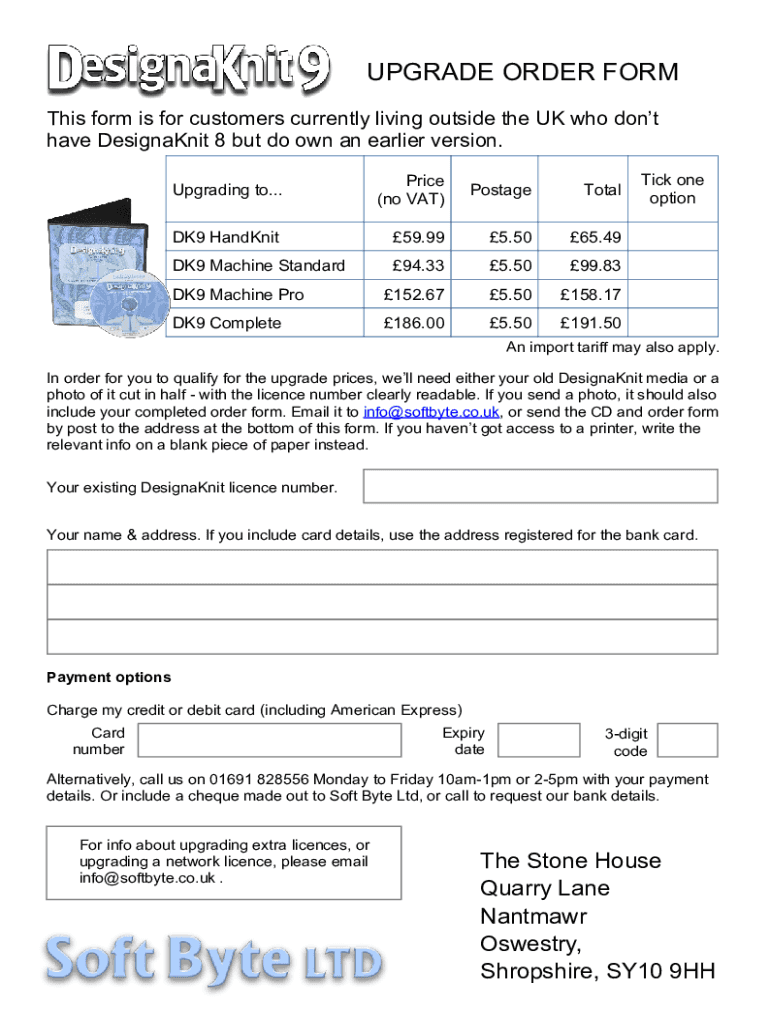 DesignaKnit 9

UPGRADE ORDER FORM

This form is for customers currently living outside the UK who don't have DesignaKnit 8 but do own an earlier version.

| Upgrading to... | Price (no VAT) | Postage | Total | Tick one option |
|---|---|---|---|---|
| DK9 HandKnit | £59.99 | £5.50 | £65.49 | |
| DK9 Machine Standard | £94.33 | £5.50 | £99.83 | |
| DK9 Machine Pro | £152.67 | £5.50 | £158.17 | |
| DK9 Complete | £186.00 | £5.50 | £191.50 | |

An import tariff may also apply.

In order for you to qualify for the upgrade prices, we'll need either your old DesignaKnit media or a photo of it cut in half - with the licence number clearly readable. If you send a photo, it should also include your completed order form. Email it to info@softbyte.co.uk, or send the CD and order form by post to the address at the bottom of this form. If you haven't got access to a printer, write the relevant info on a blank piece of paper instead.

Your existing DesignaKnit licence number.

Your name & address. If you include card details, use the address registered for the bank card.

Payment options

Charge my credit or debit card (including American Express)

Card number

Expiry date

3-digit code

Alternatively, call us on 01691 828556 Monday to Friday 10am-1pm or 2-5pm with your payment details. Or include a cheque made out to Soft Byte Ltd, or call to request our bank details.

For info about upgrading extra licences, or upgrading a network licence, please email info@softbyte.co.uk .

Soft Byte LTD

The Stone House
Quarry Lane
Nantmawr
Oswestry,
Shropshire, SY10 9HH